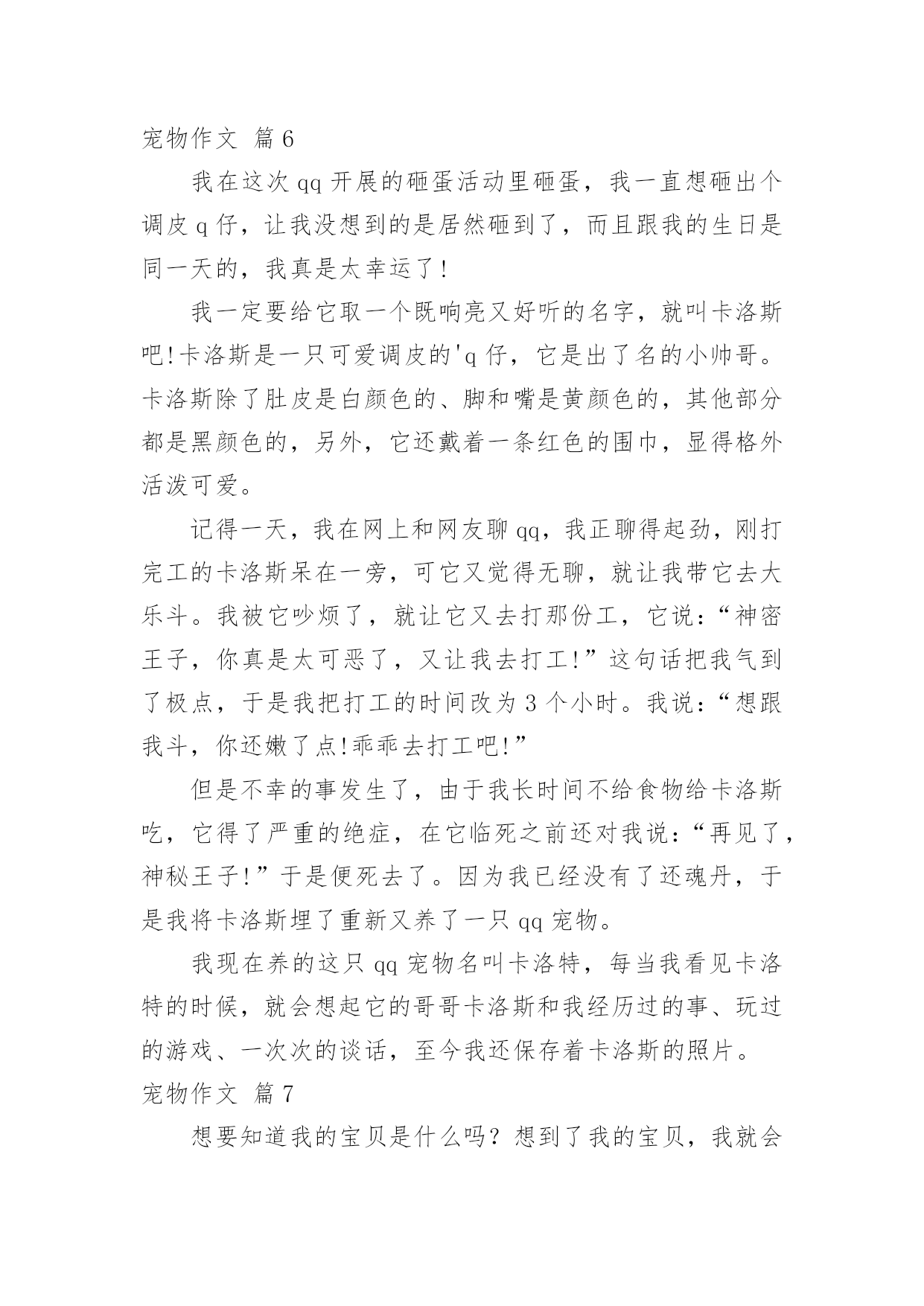 宠物作文 篇6

我在这次qq开展的砸蛋活动里砸蛋，我一直想砸出个调皮q仔，让我没想到的是居然砸到了，而且跟我的生日是同一天的，我真是太幸运了!

我一定要给它取一个既响亮又好听的名字，就叫卡洛斯吧!卡洛斯是一只可爱调皮的'q仔，它是出了名的小帅哥。卡洛斯除了肚皮是白颜色的、脚和嘴是黄颜色的，其他部分都是黑颜色的，另外，它还戴着一条红色的围巾，显得格外活泼可爱。

记得一天，我在网上和网友聊qq，我正聊得起劲，刚打完工的卡洛斯呆在一旁，可它又觉得无聊，就让我带它去大乐斗。我被它吵烦了，就让它又去打那份工，它说:“神密王子，你真是太可恶了，又让我去打工!”这句话把我气到了极点，于是我把打工的时间改为3个小时。我说:“想跟我斗，你还嫩了点!乖乖去打工吧!”

但是不幸的事发生了，由于我长时间不给食物给卡洛斯吃，它得了严重的绝症，在它临死之前还对我说:“再见了，神秘王子!”于是便死去了。因为我已经没有了还魂丹，于是我将卡洛斯埋了重新又养了一只qq宠物。

我现在养的这只qq宠物名叫卡洛特，每当我看见卡洛特的时候，就会想起它的哥哥卡洛斯和我经历过的事、玩过的游戏、一次次的谈话，至今我还保存着卡洛斯的照片。

宠物作文 篇7

想要知道我的宝贝是什么吗？想到了我的宝贝，我就会